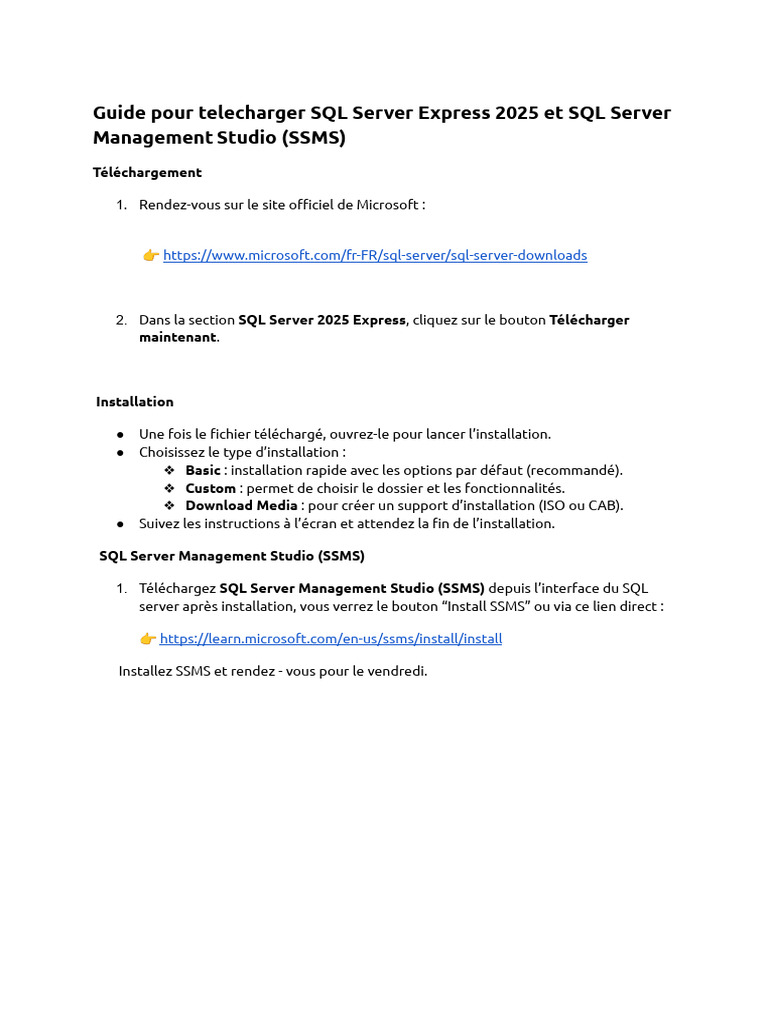 Guide pour telecharger SQL Server Express 2025 et SQL Server Management Studio (SSMS)

Téléchargement

1. Rendez-vous sur le site officiel de Microsoft :

👉 https://www.microsoft.com/fr-FR/sql-server/sql-server-downloads

2. Dans la section SQL Server 2025 Express, cliquez sur le bouton Télécharger maintenant.

Installation

● Une fois le fichier téléchargé, ouvrez-le pour lancer l'installation.
● Choisissez le type d'installation :
❖ Basic : installation rapide avec les options par défaut (recommandé).
❖ Custom : permet de choisir le dossier et les fonctionnalités.
❖ Download Media : pour créer un support d'installation (ISO ou CAB).
● Suivez les instructions à l'écran et attendez la fin de l'installation.

SQL Server Management Studio (SSMS)

1. Téléchargez SQL Server Management Studio (SSMS) depuis l'interface du SQL server après installation, vous verrez le bouton "Install SSMS" ou via ce lien direct :

👉 https://learn.microsoft.com/en-us/ssms/install/install

Installez SSMS et rendez - vous pour le vendredi.